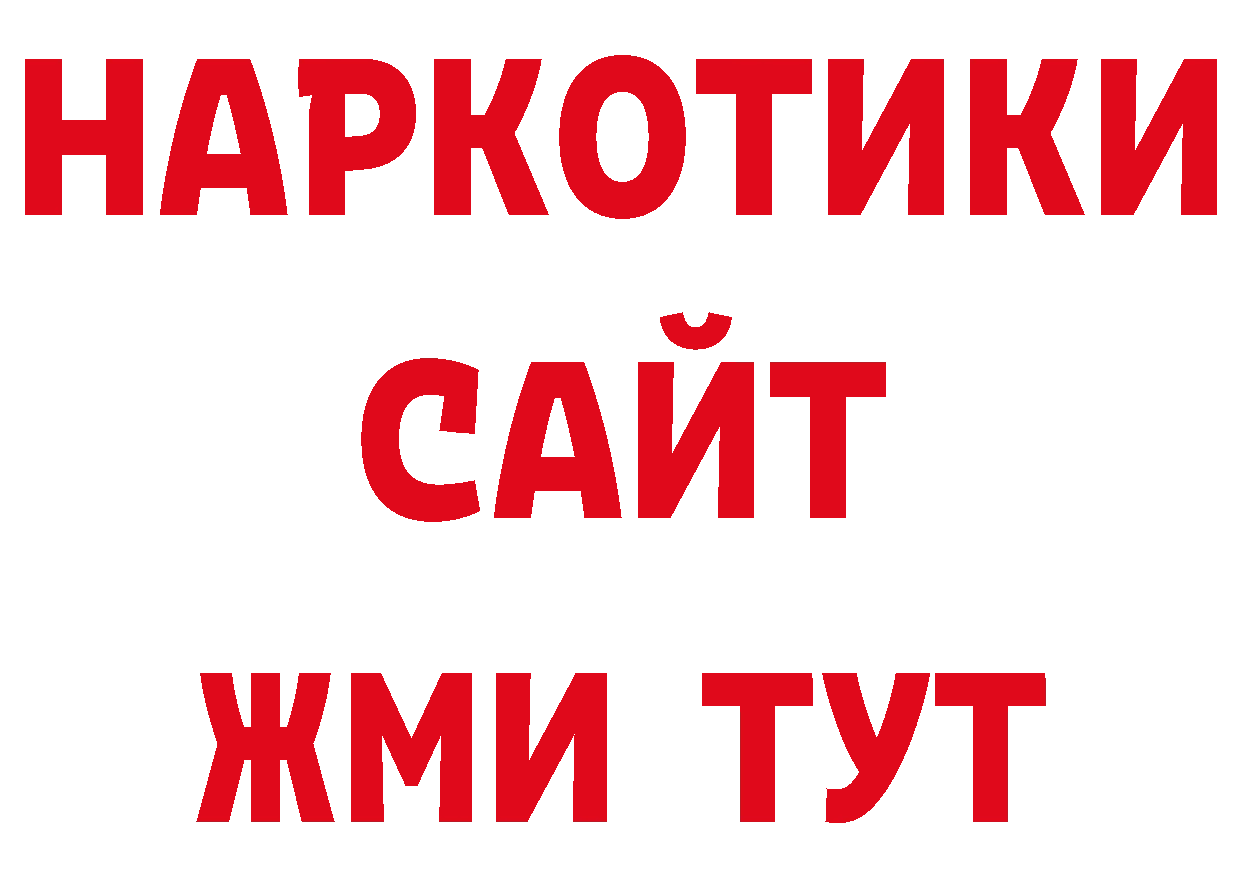 НАРКОТИКИ САЙТ ЖМИ ТУТ